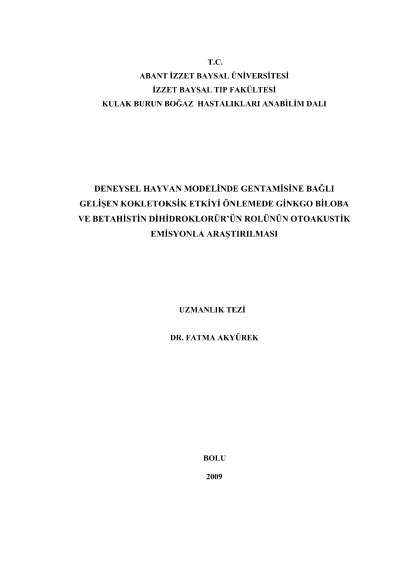 T.C.
ABANT İZZET BAYSAL ÜNİVERSİTESİ
İZZET BAYSAL TIP FAKÜLTESİ
KULAK BURUN BOĞAZ HASTALIKLARI ANABİLİM DALI

DENEYSEL HAYVAN MODELİNDE GENTAMİSİNE BAĞLI GELİŞEN KOKLETOKSİK ETKİYİ ÖNLEMEDE GİNKGO BİLOBA VE BETAHİSTİN DİHİDROKLORÜR'ÜN ROLÜNÜN OTOAKUSTİK EMİSYONLA ARAŞTIRILMASI

UZMANLIK TEZİ

DR. FATMA AKYÜREK

BOLU

2009